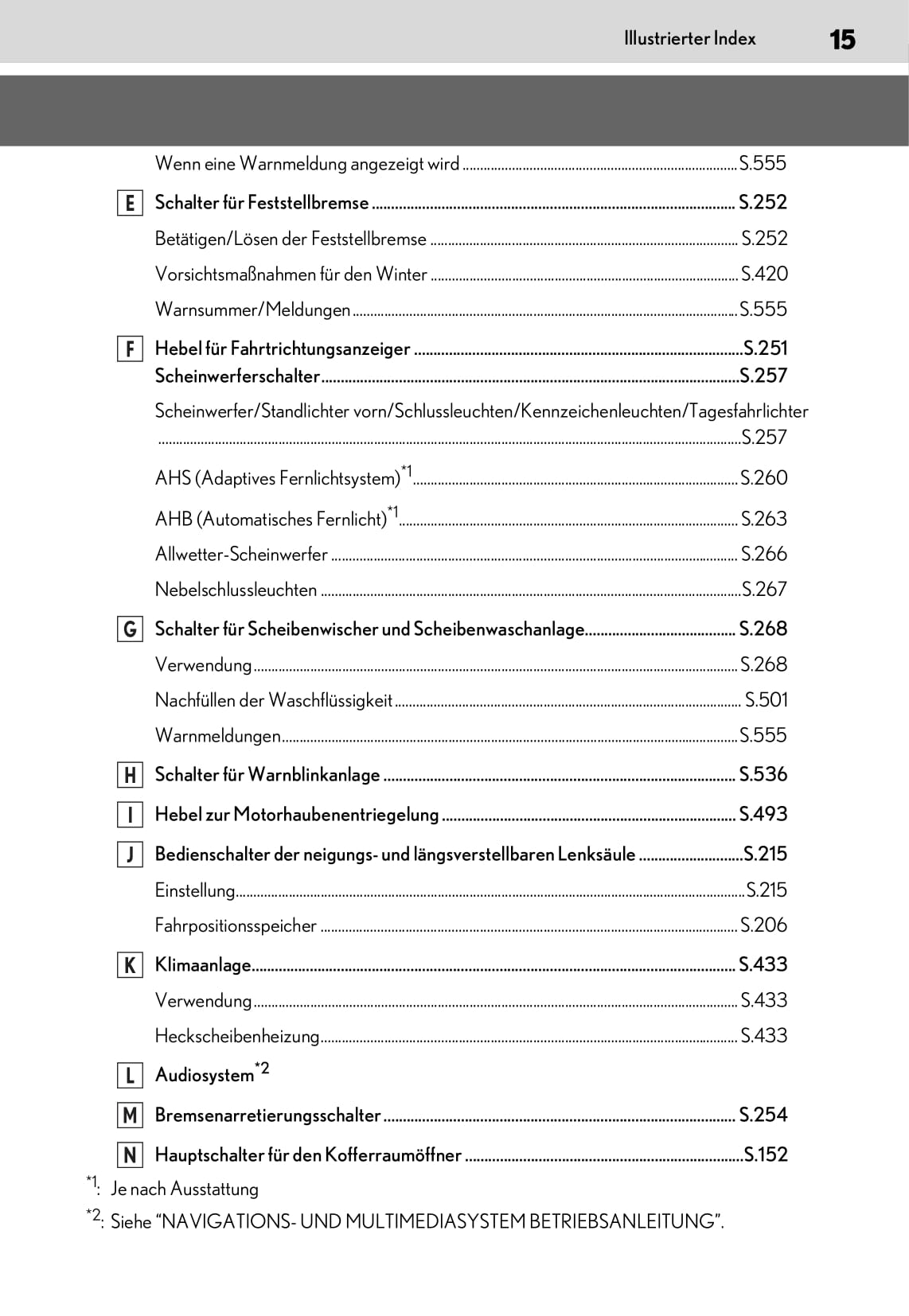 Illustrierter Index 15

Wenn eine Warnmeldung angezeigt wird ........ S.555

E Schalter für Feststellbremse ........ S.252

Betätigen/Lösen der Feststellbremse ........ S.252

Vorsichtsmaßnahmen für den Winter ........ S.420

Warnsummer/Meldungen ........ S.555

F Hebel für Fahrtrichtungsanzeiger ........ S.251

Scheinwerferschalter ........ S.257

Scheinwerfer/Standlichter vorn/Schlussleuchten/Kennzeichenleuchten/Tagesfahrlichter ........ S.257

AHS (Adaptives Fernlichtsystem)$^{*1}$ ........ S.260

AHB (Automatisches Fernlicht)$^{*1}$ ........ S.263

Allwetter-Scheinwerfer ........ S.266

Nebelschlussleuchten ........ S.267

G Schalter für Scheibenwischer und Scheibenwaschanlage ........ S.268

Verwendung ........ S.268

Nachfüllen der Waschflüssigkeit ........ S.501

Warnmeldungen ........ S.555

H Schalter für Warnblinkanlage ........ S.536

I Hebel zur Motorhaubenentriegelung ........ S.493

J Bedienschalter der neigungs- und längsverstellbaren Lenksäule ........ S.215

Einstellung ........ S.215

Fahrpositionsspeicher ........ S.206

K Klimaanlage ........ S.433

Verwendung ........ S.433

Heckscheibenheizung ........ S.433

L Audiosystem$^{*2}$

M Bremsenarretierungsschalter ........ S.254

N Hauptschalter für den Kofferraumöffner ........ S.152

$^{*1}$: Je nach Ausstattung

$^{*2}$: Siehe “NAVIGATIONS- UND MULTIMEDIASYSTEM BETRIEBSANLEITUNG”.